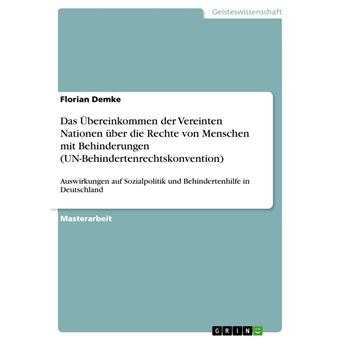 Geisteswissenschaft

Florian Demke

Das Übereinkommen der Vereinten Nationen über die Rechte von Menschen mit Behinderungen (UN-Behindertenrechtskonvention)

Auswirkungen auf Sozialpolitik und Behindertenhilfe in Deutschland

Masterarbeit

GRIN